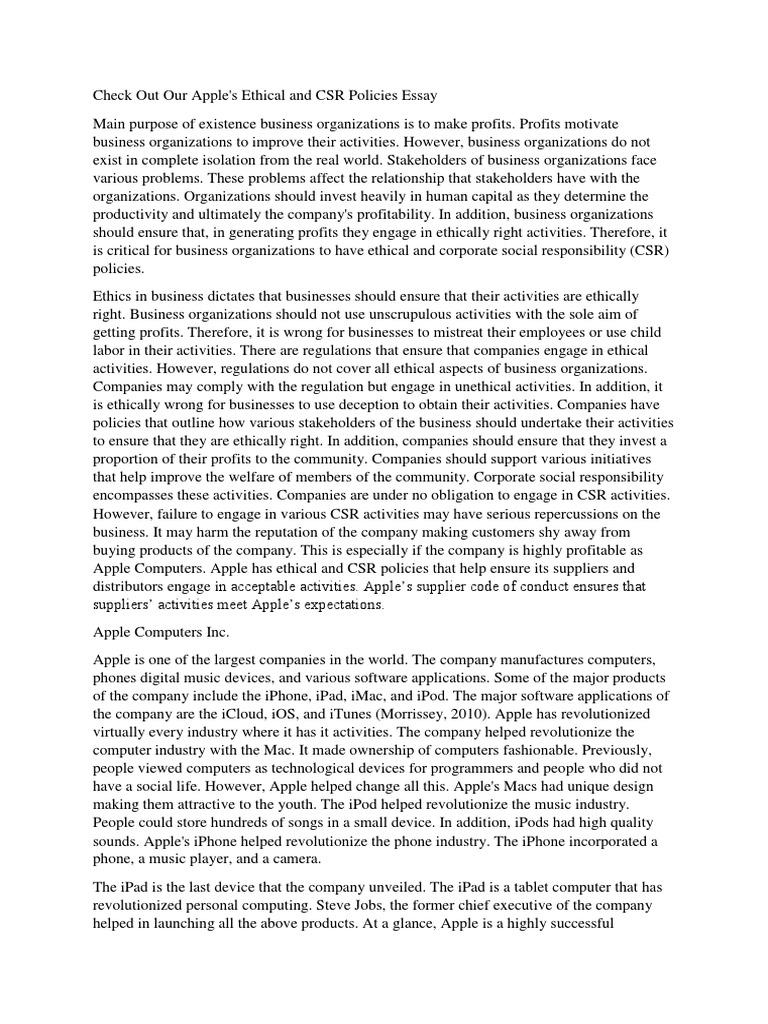 Check Out Our Apple's Ethical and CSR Policies Essay

Main purpose of existence business organizations is to make profits. Profits motivate business organizations to improve their activities. However, business organizations do not exist in complete isolation from the real world. Stakeholders of business organizations face various problems. These problems affect the relationship that stakeholders have with the organizations. Organizations should invest heavily in human capital as they determine the productivity and ultimately the company's profitability. In addition, business organizations should ensure that, in generating profits they engage in ethically right activities. Therefore, it is critical for business organizations to have ethical and corporate social responsibility (CSR) policies.

Ethics in business dictates that businesses should ensure that their activities are ethically right. Business organizations should not use unscrupulous activities with the sole aim of getting profits. Therefore, it is wrong for businesses to mistreat their employees or use child labor in their activities. There are regulations that ensure that companies engage in ethical activities. However, regulations do not cover all ethical aspects of business organizations. Companies may comply with the regulation but engage in unethical activities. In addition, it is ethically wrong for businesses to use deception to obtain their activities. Companies have policies that outline how various stakeholders of the business should undertake their activities to ensure that they are ethically right. In addition, companies should ensure that they invest a proportion of their profits to the community. Companies should support various initiatives that help improve the welfare of members of the community. Corporate social responsibility encompasses these activities. Companies are under no obligation to engage in CSR activities. However, failure to engage in various CSR activities may have serious repercussions on the business. It may harm the reputation of the company making customers shy away from buying products of the company. This is especially if the company is highly profitable as Apple Computers. Apple has ethical and CSR policies that help ensure its suppliers and distributors engage in acceptable activities. Apple's supplier code of conduct ensures that suppliers' activities meet Apple's expectations.

Apple Computers Inc.

Apple is one of the largest companies in the world. The company manufactures computers, phones digital music devices, and various software applications. Some of the major products of the company include the iPhone, iPad, iMac, and iPod. The major software applications of the company are the iCloud, iOS, and iTunes (Morrissey, 2010). Apple has revolutionized virtually every industry where it has it activities. The company helped revolutionize the computer industry with the Mac. It made ownership of computers fashionable. Previously, people viewed computers as technological devices for programmers and people who did not have a social life. However, Apple helped change all this. Apple's Macs had unique design making them attractive to the youth. The iPod helped revolutionize the music industry. People could store hundreds of songs in a small device. In addition, iPods had high quality sounds. Apple's iPhone helped revolutionize the phone industry. The iPhone incorporated a phone, a music player, and a camera.

The iPad is the last device that the company unveiled. The iPad is a tablet computer that has revolutionized personal computing. Steve Jobs, the former chief executive of the company helped in launching all the above products. At a glance, Apple is a highly successful